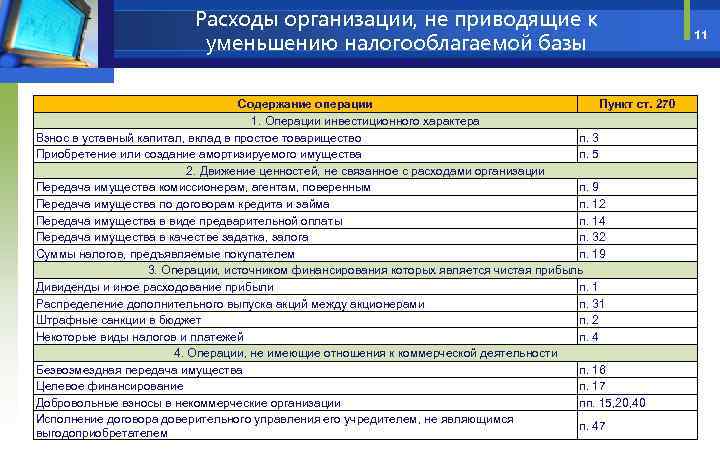 Расходы организации, не приводящие к уменьшению налогооблагаемой базы

11

| Содержание операции | Пункт ст. 270 |
|---|---|
| 1. Операции инвестиционного характера | |
| Взнос в уставный капитал, вклад в простое товарищество | п. 3 |
| Приобретение или создание амортизируемого имущества | п. 5 |
| 2. Движение ценностей, не связанное с расходами организации | |
| Передача имущества комиссионерам, агентам, поверенным | п. 9 |
| Передача имущества по договорам кредита и займа | п. 12 |
| Передача имущества в виде предварительной оплаты | п. 14 |
| Передача имущества в качестве задатка, залога | п. 32 |
| Суммы налогов, предъявляемые покупателем | п. 19 |
| 3. Операции, источником финансирования которых является чистая прибыль | |
| Дивиденды и иное расходование прибыли | п. 1 |
| Распределение дополнительного выпуска акций между акционерами | п. 31 |
| Штрафные санкции в бюджет | п. 2 |
| Некоторые виды налогов и платежей | п. 4 |
| 4. Операции, не имеющие отношения к коммерческой деятельности | |
| Безвозмездная передача имущества | п. 16 |
| Целевое финансирование | п. 17 |
| Добровольные взносы в некоммерческие организации | пп. 15,20,40 |
| Исполнение договора доверительного управления его учредителем, не являющимся выгодоприобретателем | п. 47 |